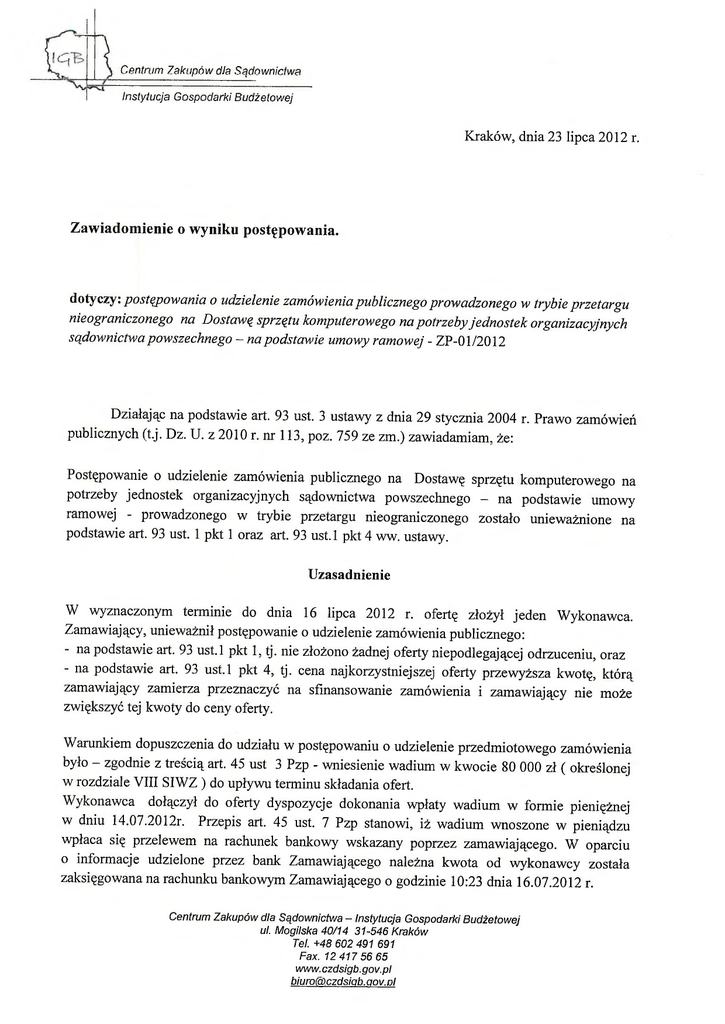 IGB

Centrum Zakupów dla Sądownictwa

Instytucja Gospodarki Budżetowej

Kraków, dnia 23 lipca 2012 r.

Zawiadomienie o wyniku postępowania.

dotyczy: postępowania o udzielenie zamówienia publicznego prowadzonego w trybie przetargu nieograniczonego na Dostawę sprzętu komputerowego na potrzeby jednostek organizacyjnych sądownictwa powszechnego – na podstawie umowy ramowej - ZP-01/2012

Działając na podstawie art. 93 ust. 3 ustawy z dnia 29 stycznia 2004 r. Prawo zamówień publicznych (t.j. Dz. U. z 2010 r. nr 113, poz. 759 ze zm.) zawiadamiam, że:

Postępowanie o udzielenie zamówienia publicznego na Dostawę sprzętu komputerowego na potrzeby jednostek organizacyjnych sądownictwa powszechnego – na podstawie umowy ramowej - prowadzonego w trybie przetargu nieograniczonego zostało unieważnione na podstawie art. 93 ust. 1 pkt 1 oraz art. 93 ust.1 pkt 4 ww. ustawy.

Uzasadnienie

W wyznaczonym terminie do dnia 16 lipca 2012 r. ofertę złożył jeden Wykonawca. Zamawiający, unieważnił postępowanie o udzielenie zamówienia publicznego:
- na podstawie art. 93 ust.1 pkt 1, tj. nie złożono żadnej oferty niepodlegającej odrzuceniu, oraz
- na podstawie art. 93 ust.1 pkt 4, tj. cena najkorzystniejszej oferty przewyższa kwotę, którą zamawiający zamierza przeznaczyć na sfinansowanie zamówienia i zamawiający nie może zwiększyć tej kwoty do ceny oferty.

Warunkiem dopuszczenia do udziału w postępowaniu o udzielenie przedmiotowego zamówienia było – zgodnie z treścią art. 45 ust 3 Pzp - wniesienie wadium w kwocie 80 000 zł ( określonej w rozdziale VIII SIWZ ) do upływu terminu składania ofert.
Wykonawca dołączył do oferty dyspozycje dokonania wpłaty wadium w formie pieniężnej w dniu 14.07.2012r. Przepis art. 45 ust. 7 Pzp stanowi, iż wadium wnoszone w pieniądzu wpłaca się przelewem na rachunek bankowy wskazany poprzez zamawiającego. W oparciu o informacje udzielone przez bank Zamawiającego należna kwota od wykonawcy została zaksięgowana na rachunku bankowym Zamawiającego o godzinie 10:23 dnia 16.07.2012 r.

Centrum Zakupów dla Sądownictwa – Instytucja Gospodarki Budżetowej
ul. Mogilska 40/14 31-546 Kraków
Tel. +48 602 491 691
Fax. 12 417 56 65
www.czdsigb.gov.pl
biuro@czdsigb.gov.pl